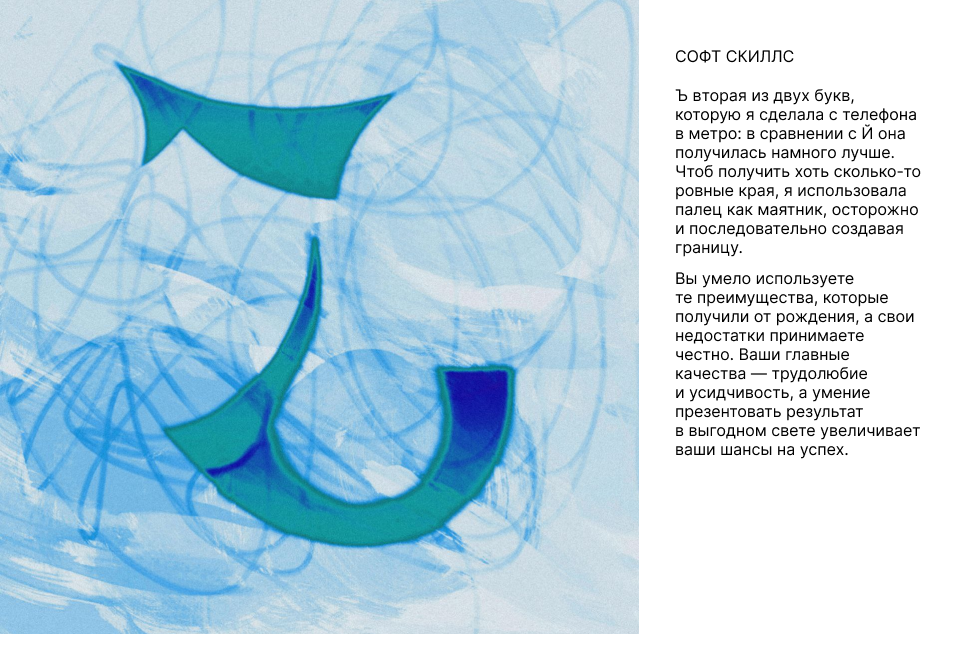 СОФТ СКИЛЛС

Ъ вторая из двух букв, которую я сделала с телефона в метро: в сравнении с Й она получилась намного лучше. Чтоб получить хоть сколько-то ровные края, я использовала палец как маятник, осторожно и последовательно создавая границу.

Вы умело используете те преимущества, которые получили от рождения, а свои недостатки принимаете честно. Ваши главные качества — трудолюбие и усидчивость, а умение презентовать результат в выгодном свете увеличивает ваши шансы на успех.